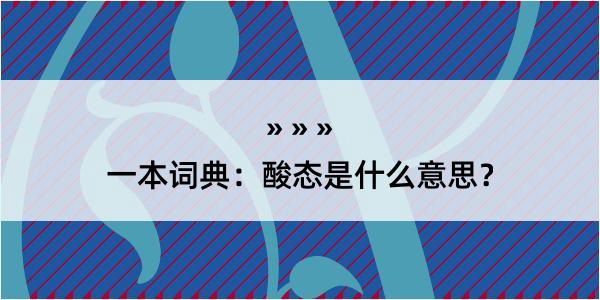 » » »

一本词典：酸态是什么意思？